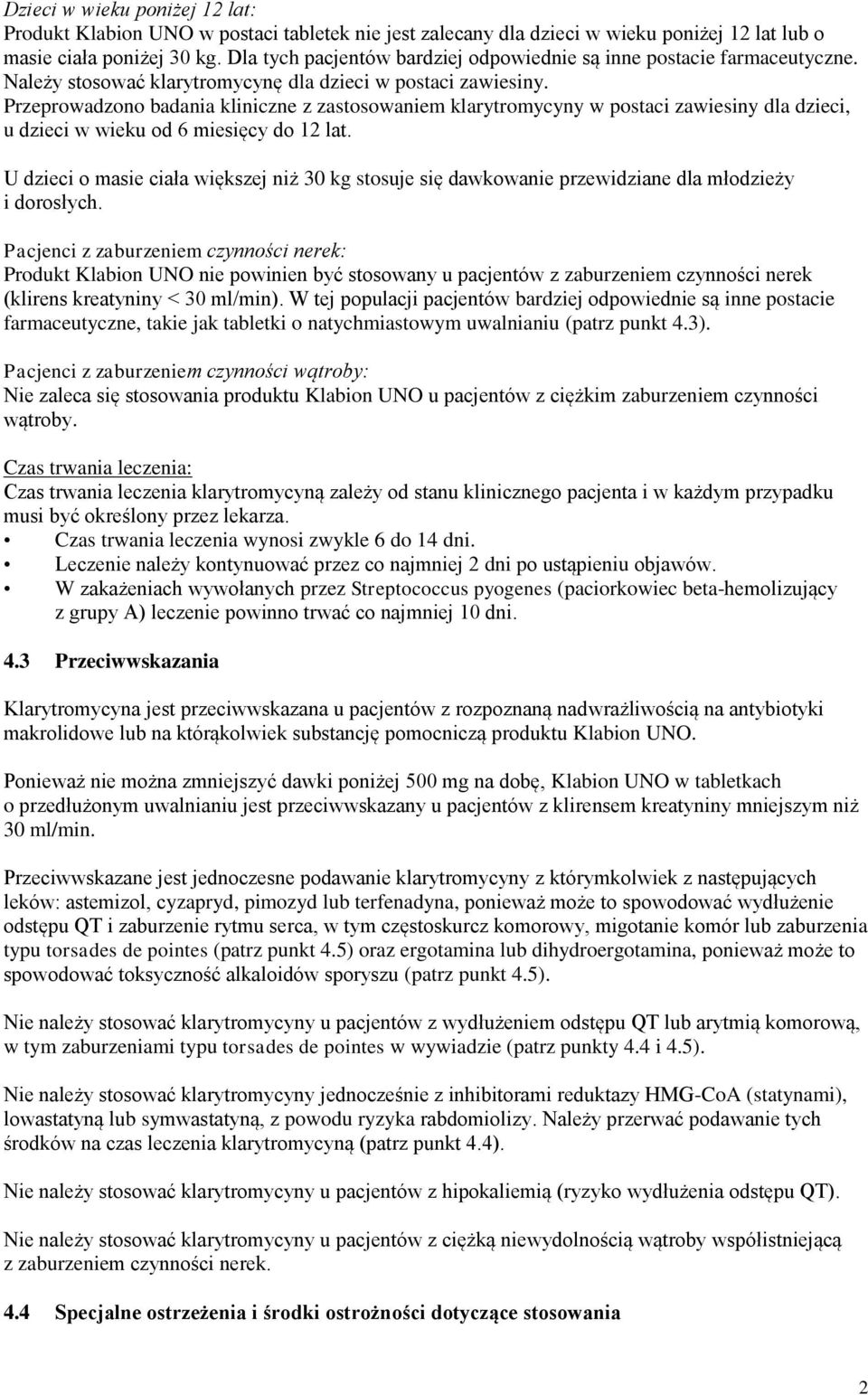 Dzieci w wieku poniżej 12 lat:
Produkt Klabion UNO w postaci tabletek nie jest zalecany dla dzieci w wieku poniżej 12 lat lub o masie ciała poniżej 30 kg. Dla tych pacjentów bardziej odpowiednie są inne postacie farmaceutyczne. Należy stosować klarytromycynę dla dzieci w postaci zawiesiny. Przeprowadzono badania kliniczne z zastosowaniem klarytromycyny w postaci zawiesiny dla dzieci, u dzieci w wieku od 6 miesięcy do 12 lat.

U dzieci o masie ciała większej niż 30 kg stosuje się dawkowanie przewidziane dla młodzieży i dorosłych.

Pacjenci z zaburzeniem czynności nerek:
Produkt Klabion UNO nie powinien być stosowany u pacjentów z zaburzeniem czynności nerek (klirens kreatyniny < 30 ml/min). W tej populacji pacjentów bardziej odpowiednie są inne postacie farmaceutyczne, takie jak tabletki o natychmiastowym uwalnianiu (patrz punkt 4.3).

Pacjenci z zaburzeniem czynności wątroby:
Nie zaleca się stosowania produktu Klabion UNO u pacjentów z ciężkim zaburzeniem czynności wątroby.

Czas trwania leczenia:
Czas trwania leczenia klarytromycyną zależy od stanu klinicznego pacjenta i w każdym przypadku musi być określony przez lekarza.
• Czas trwania leczenia wynosi zwykle 6 do 14 dni.
• Leczenie należy kontynuować przez co najmniej 2 dni po ustąpieniu objawów.
• W zakażeniach wywołanych przez Streptococcus pyogenes (paciorkowiec beta-hemolizujący z grupy A) leczenie powinno trwać co najmniej 10 dni.

4.3 Przeciwwskazania

Klarytromycyna jest przeciwwskazana u pacjentów z rozpoznaną nadwrażliwością na antybiotyki makrolidowe lub na którąkolwiek substancję pomocniczą produktu Klabion UNO.

Ponieważ nie można zmniejszyć dawki poniżej 500 mg na dobę, Klabion UNO w tabletkach o przedłużonym uwalnianiu jest przeciwwskazany u pacjentów z klirensem kreatyniny mniejszym niż 30 ml/min.

Przeciwwskazane jest jednoczesne podawanie klarytromycyny z którymkolwiek z następujących leków: astemizol, cyzapryd, pimozyd lub terfenadyna, ponieważ może to spowodować wydłużenie odstępu QT i zaburzenie rytmu serca, w tym częstoskurcz komorowy, migotanie komór lub zaburzenia typu torsades de pointes (patrz punkt 4.5) oraz ergotamina lub dihydroergotamina, ponieważ może to spowodować toksyczność alkaloidów sporyszu (patrz punkt 4.5).

Nie należy stosować klarytromycyny u pacjentów z wydłużeniem odstępu QT lub arytmią komorową, w tym zaburzeniami typu torsades de pointes w wywiadzie (patrz punkty 4.4 i 4.5).

Nie należy stosować klarytromycyny jednocześnie z inhibitorami reduktazy HMG-CoA (statynami), lowastatyną lub symwastatyną, z powodu ryzyka rabdomiolizy. Należy przerwać podawanie tych środków na czas leczenia klarytromycyną (patrz punkt 4.4).

Nie należy stosować klarytromycyny u pacjentów z hipokaliemią (ryzyko wydłużenia odstępu QT).

Nie należy stosować klarytromycyny u pacjentów z ciężką niewydolnością wątroby współistniejącą z zaburzeniem czynności nerek.

4.4 Specjalne ostrzeżenia i środki ostrożności dotyczące stosowania

2